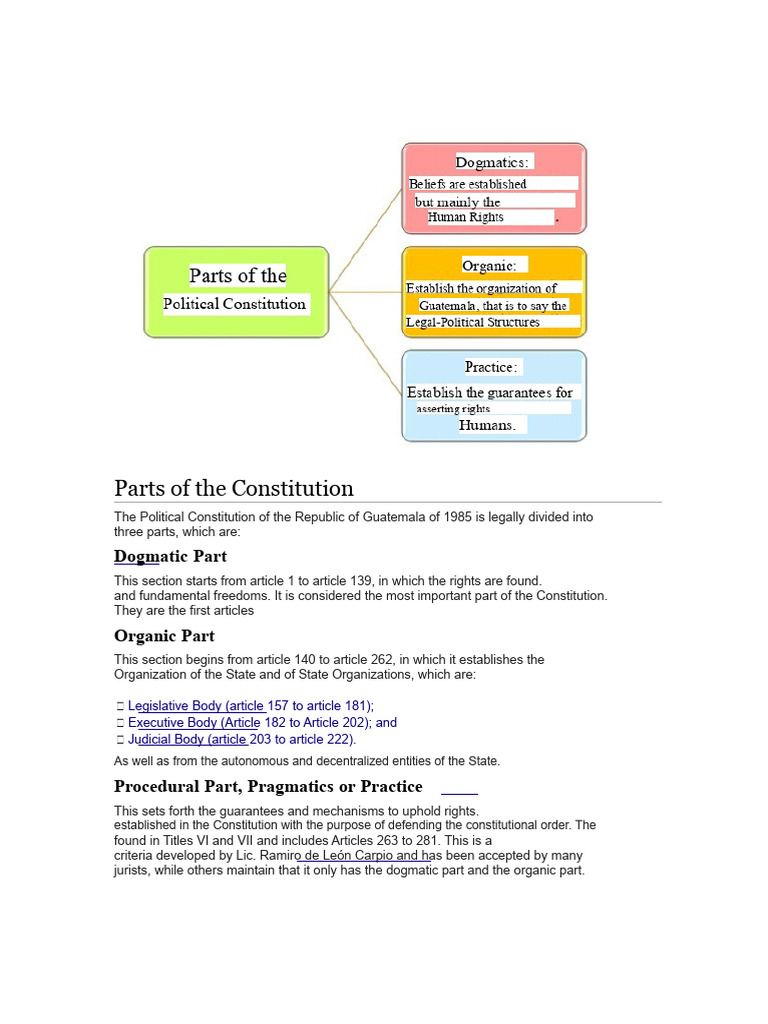 Parts of the Political Constitution

Dogmatics:
Beliefs are established but mainly the Human Rights .

Organic:
Establish the organization of Guatemala, that is to say the Legal-Political Structures

Practice:
Establish the guarantees for asserting rights Humans.

Parts of the Constitution

The Political Constitution of the Republic of Guatemala of 1985 is legally divided into three parts, which are:

Dogmatic Part

This section starts from article 1 to article 139, in which the rights are found. and fundamental freedoms. It is considered the most important part of the Constitution. They are the first articles

Organic Part

This section begins from article 140 to article 262, in which it establishes the Organization of the State and of State Organizations, which are:

 Legislative Body (article 157 to article 181);
 Executive Body (Article 182 to Article 202); and
 Judicial Body (article 203 to article 222).

As well as from the autonomous and decentralized entities of the State.

Procedural Part, Pragmatics or Practice

This sets forth the guarantees and mechanisms to uphold rights. established in the Constitution with the purpose of defending the constitutional order. The found in Titles VI and VII and includes Articles 263 to 281. This is a criteria developed by Lic. Ramiro de León Carpio and has been accepted by many jurists, while others maintain that it only has the dogmatic part and the organic part.